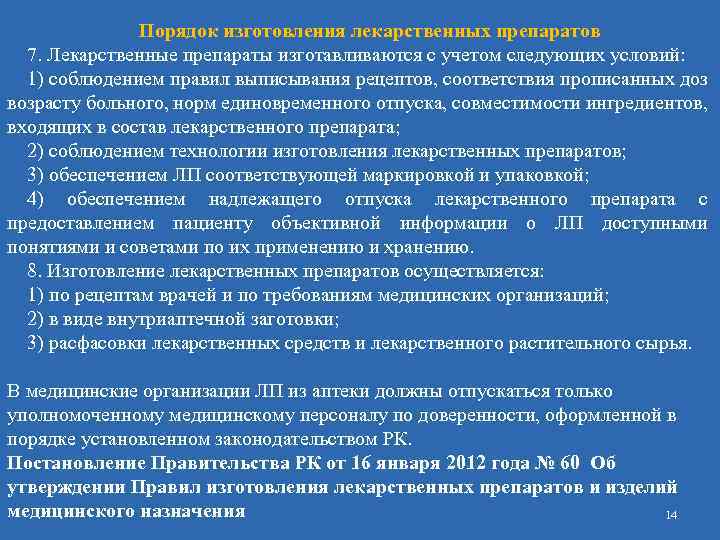 Порядок изготовления лекарственных препаратов

7. Лекарственные препараты изготавливаются с учетом следующих условий:

1) соблюдением правил выписывания рецептов, соответствия прописанных доз возрасту больного, норм единовременного отпуска, совместимости ингредиентов, входящих в состав лекарственного препарата;

2) соблюдением технологии изготовления лекарственных препаратов;

3) обеспечением ЛП соответствующей маркировкой и упаковкой;

4) обеспечением надлежащего отпуска лекарственного препарата с предоставлением пациенту объективной информации о ЛП доступными понятиями и советами по их применению и хранению.

8. Изготовление лекарственных препаратов осуществляется:

1) по рецептам врачей и по требованиям медицинских организаций;

2) в виде внутриаптечной заготовки;

3) расфасовки лекарственных средств и лекарственного растительного сырья.

В медицинские организации ЛП из аптеки должны отпускаться только уполномоченному медицинскому персоналу по доверенности, оформленной в порядке установленном законодательством РК.

Постановление Правительства РК от 16 января 2012 года № 60 Об утверждении Правил изготовления лекарственных препаратов и изделий медицинского назначения

14